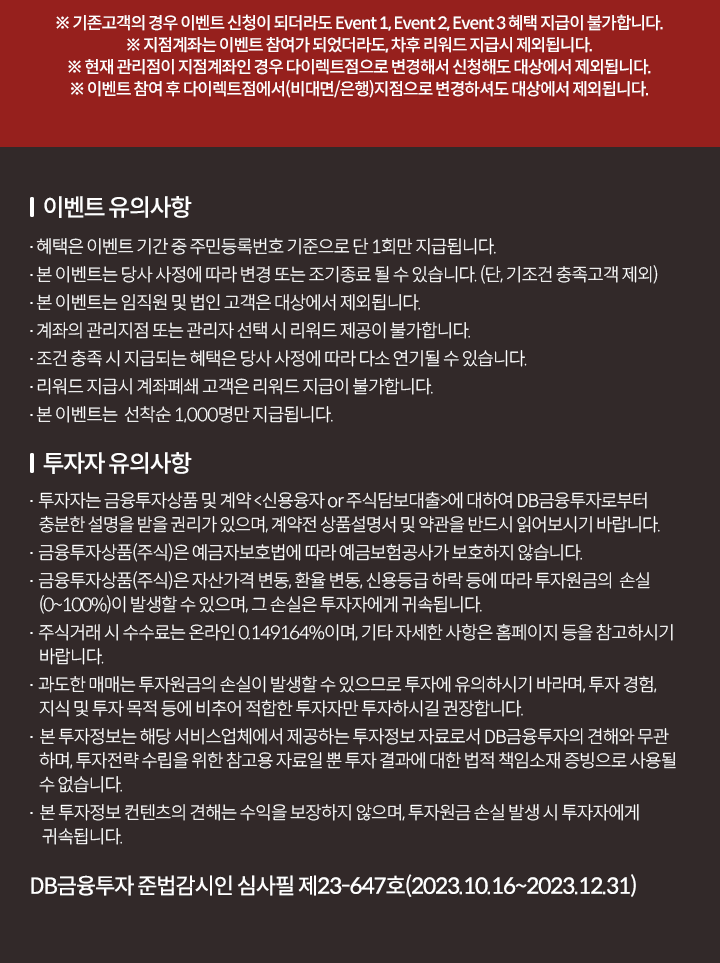 ※ 기존고객의 경우 이벤트 신청이 되더라도 Event 1, Event 2, Event 3 혜택 지급이 불가합니다.
※ 지점계좌는 이벤트 참여가 되었더라도, 차후 리워드 지급시 제외됩니다.
※ 현재 관리점이 지점계좌인 경우 다이렉트점으로 변경해서 신청해도 대상에서 제외됩니다.
※ 이벤트 참여 후 다이렉트점에서(비대면/은행)지점으로 변경하셔도 대상에서 제외됩니다.

이벤트 유의사항

· 혜택은 이벤트 기간 중 주민등록번호 기준으로 단 1회만 지급됩니다.
· 본 이벤트는 당사 사정에 따라 변경 또는 조기종료 될 수 있습니다. (단, 기조건 충족고객 제외)
· 본 이벤트는 임직원 및 법인 고객은 대상에서 제외됩니다.
· 계좌의 관리지점 또는 관리자 선택 시 리워드 제공이 불가합니다.
· 조건 충족 시 지급되는 혜택은 당사 사정에 따라 다소 연기될 수 있습니다.
· 리워드 지급시 계좌폐쇄 고객은 리워드 지급이 불가합니다.
· 본 이벤트는 선착순 1,000명만 지급됩니다.

투자자 유의사항

· 투자자는 금융투자상품 및 계약 <신용융자 or 주식담보대출>에 대하여 DB금융투자로부터 충분한 설명을 받을 권리가 있으며, 계약전 상품설명서 및 약관을 반드시 읽어보시기 바랍니다.
· 금융투자상품(주식)은 예금자보호법에 따라 예금보험공사가 보호하지 않습니다.
· 금융투자상품(주식)은 자산가격 변동, 환율 변동, 신용등급 하락 등에 따라 투자원금의 손실 (0~100%)이 발생할 수 있으며, 그 손실은 투자자에게 귀속됩니다.
· 주식거래 시 수수료는 온라인 0.149164%이며, 기타 자세한 사항은 홈페이지 등을 참고하시기 바랍니다.
· 과도한 매매는 투자원금의 손실이 발생할 수 있으므로 투자에 유의하시기 바라며, 투자 경험, 지식 및 투자 목적 등에 비추어 적합한 투자자만 투자하시길 권장합니다.
· 본 투자정보는 해당 서비스업체에서 제공하는 투자정보 자료로서 DB금융투자의 견해와 무관하며, 투자전략 수립을 위한 참고용 자료일 뿐 투자 결과에 대한 법적 책임소재 증빙으로 사용될 수 없습니다.
· 본 투자정보 컨텐츠의 견해는 수익을 보장하지 않으며, 투자원금 손실 발생 시 투자자에게 귀속됩니다.

DB금융투자 준법감시인 심사필 제23-647호(2023.10.16~2023.12.31)